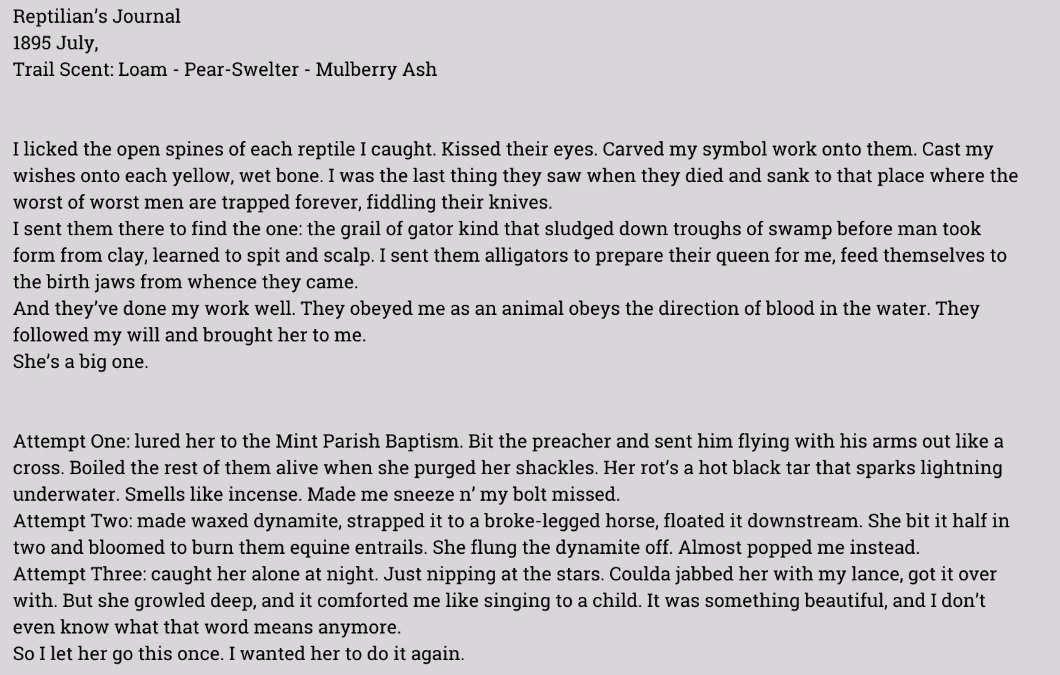 Reptilian's Journal
1895 July,
Trail Scent: Loam - Pear-Swelter - Mulberry Ash

I licked the open spines of each reptile I caught. Kissed their eyes. Carved my symbol work onto them. Cast my wishes onto each yellow, wet bone. I was the last thing they saw when they died and sank to that place where the worst of worst men are trapped forever, fiddling their knives.

I sent them there to find the one: the grail of gator kind that sludged down troughs of swamp before man took form from clay, learned to spit and scalp. I sent them alligators to prepare their queen for me, feed themselves to the birth jaws from whence they came.

And they've done my work well. They obeyed me as an animal obeys the direction of blood in the water. They followed my will and brought her to me.

She's a big one.

Attempt One: lured her to the Mint Parish Baptism. Bit the preacher and sent him flying with his arms out like a cross. Boiled the rest of them alive when she purged her shackles. Her rot's a hot black tar that sparks lightning underwater. Smells like incense. Made me sneeze n' my bolt missed.

Attempt Two: made waxed dynamite, strapped it to a broke-legged horse, floated it downstream. She bit it half in two and bloomed to burn them equine entrails. She flung the dynamite off. Almost popped me instead.

Attempt Three: caught her alone at night. Just nipping at the stars. Coulda jabbed her with my lance, got it over with. But she growled deep, and it comforted me like singing to a child. It was something beautiful, and I don't even know what that word means anymore.

So I let her go this once. I wanted her to do it again.